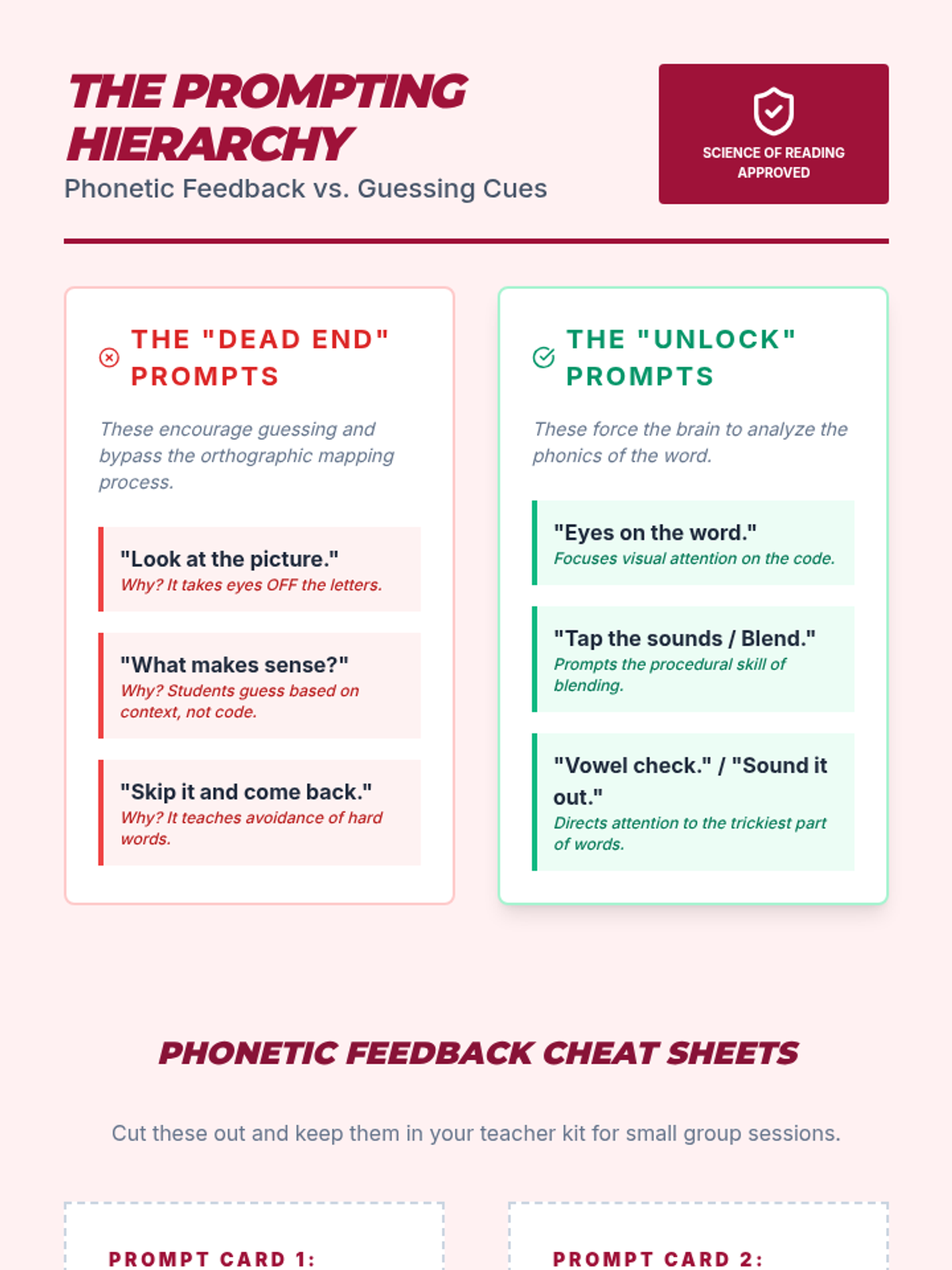 THE PROMPTING HIERARCHY
Phonetic Feedback vs. Guessing Cues

SCIENCE OF READING APPROVED

THE "DEAD END" PROMPTS

These encourage guessing and bypass the orthographic mapping process.

"Look at the picture."
Why? It takes eyes OFF the letters.

"What makes sense?"
Why? Students guess based on context, not code.

"Skip it and come back."
Why? It teaches avoidance of hard words.

THE "UNLOCK" PROMPTS

These force the brain to analyze the phonics of the word.

"Eyes on the word."
Focuses visual attention on the code.

"Tap the sounds / Blend."
Prompts the procedural skill of blending.

"Vowel check." / "Sound it out."
Directs attention to the trickiest part of words.

PHONETIC FEEDBACK CHEAT SHEETS

Cut these out and keep them in your teacher kit for small group sessions.

PROMPT CARD 1:

PROMPT CARD 2: